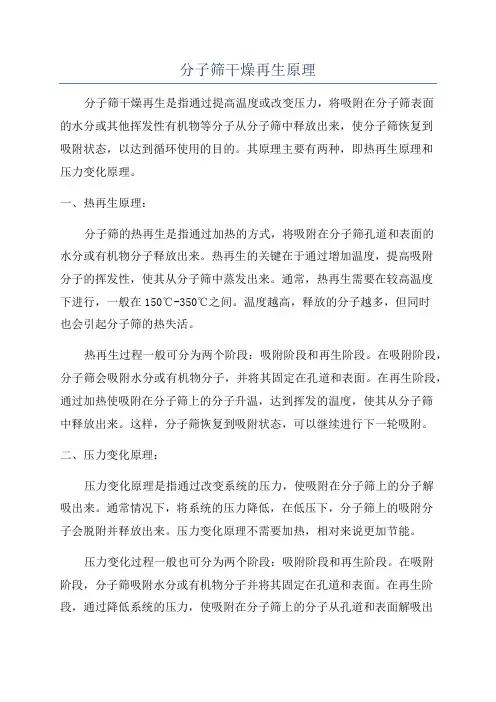 分子筛干燥再生原理

分子筛干燥再生是指通过提高温度或改变压力，将吸附在分子筛表面的水分或其他挥发性有机物等分子从分子筛中释放出来，使分子筛恢复到吸附状态，以达到循环使用的目的。其原理主要有两种，即热再生原理和压力变化原理。

一、热再生原理：

分子筛的热再生是指通过加热的方式，将吸附在分子筛孔道和表面的水分或有机物分子释放出来。热再生的关键在于通过增加温度，提高吸附分子的挥发性，使其从分子筛中蒸发出来。通常，热再生需要在较高温度下进行，一般在150℃-350℃之间。温度越高，释放的分子越多，但同时也会引起分子筛的热失活。

热再生过程一般可分为两个阶段：吸附阶段和再生阶段。在吸附阶段，分子筛会吸附水分或有机物分子，并将其固定在孔道和表面。在再生阶段，通过加热使吸附在分子筛上的分子升温，达到挥发的温度，使其从分子筛中释放出来。这样，分子筛恢复到吸附状态，可以继续进行下一轮吸附。

二、压力变化原理：

压力变化原理是指通过改变系统的压力，使吸附在分子筛上的分子解吸出来。通常情况下，将系统的压力降低，在低压下，分子筛上的吸附分子会脱附并释放出来。压力变化原理不需要加热，相对来说更加节能。

压力变化过程一般也可分为两个阶段：吸附阶段和再生阶段。在吸附阶段，分子筛吸附水分或有机物分子并将其固定在孔道和表面。在再生阶段，通过降低系统的压力，使吸附在分子筛上的分子从孔道和表面解吸出